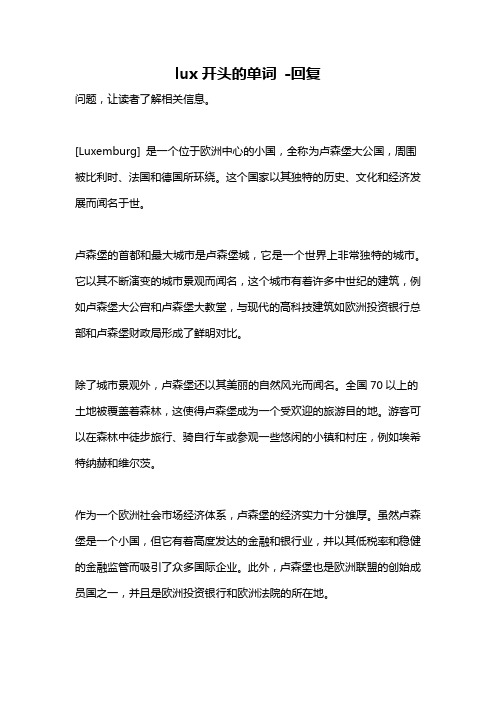 lux 开头的单词 -回复

问题，让读者了解相关信息。

[Luxemburg] 是一个位于欧洲中心的小国，全称为卢森堡大公国，周围被比利时、法国和德国所环绕。这个国家以其独特的历史、文化和经济发展而闻名于世。

卢森堡的首都和最大城市是卢森堡城，它是一个世界上非常独特的城市。它以其不断演变的城市景观而闻名，这个城市有着许多中世纪的建筑，例如卢森堡大公宫和卢森堡大教堂，与现代的高科技建筑如欧洲投资银行总部和卢森堡财政局形成了鲜明对比。

除了城市景观外，卢森堡还以其美丽的自然风光而闻名。全国 70 以上的土地被覆盖着森林，这使得卢森堡成为一个受欢迎的旅游目的地。游客可以在森林中徒步旅行、骑自行车或参观一些悠闲的小镇和村庄，例如埃希特纳赫和维尔茨。

作为一个欧洲社会市场经济体系，卢森堡的经济实力十分雄厚。虽然卢森堡是一个小国，但它有着高度发达的金融和银行业，并以其低税率和稳健的金融监管而吸引了众多国际企业。此外，卢森堡也是欧洲联盟的创始成员国之一，并且是欧洲投资银行和欧洲法院的所在地。